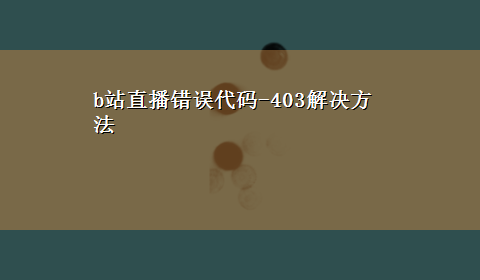 b站直播错误代码-403解决方法